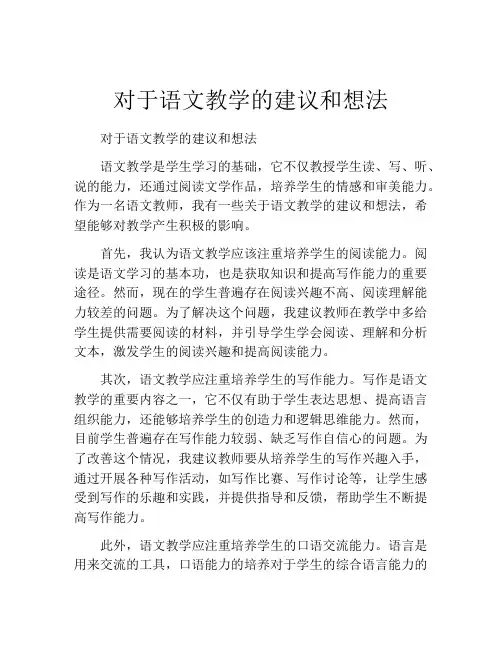 对于语文教学的建议和想法

对于语文教学的建议和想法

语文教学是学生学习的基础，它不仅教授学生读、写、听、说的能力，还通过阅读文学作品，培养学生的情感和审美能力。作为一名语文教师，我有一些关于语文教学的建议和想法，希望能够对教学产生积极的影响。

首先，我认为语文教学应该注重培养学生的阅读能力。阅读是语文学习的基本功，也是获取知识和提高写作能力的重要途径。然而，现在的学生普遍存在阅读兴趣不高、阅读理解能力较差的问题。为了解决这个问题，我建议教师在教学中多给学生提供需要阅读的材料，并引导学生学会阅读、理解和分析文本，激发学生的阅读兴趣和提高阅读能力。

其次，语文教学应注重培养学生的写作能力。写作是语文教学的重要内容之一，它不仅有助于学生表达思想、提高语言组织能力，还能够培养学生的创造力和逻辑思维能力。然而，目前学生普遍存在写作能力较弱、缺乏写作自信心的问题。为了改善这个情况，我建议教师要从培养学生的写作兴趣入手，通过开展各种写作活动，如写作比赛、写作讨论等，让学生感受到写作的乐趣和实践，并提供指导和反馈，帮助学生不断提高写作能力。

此外，语文教学应注重培养学生的口语交流能力。语言是用来交流的工具，口语能力的培养对于学生的综合语言能力的